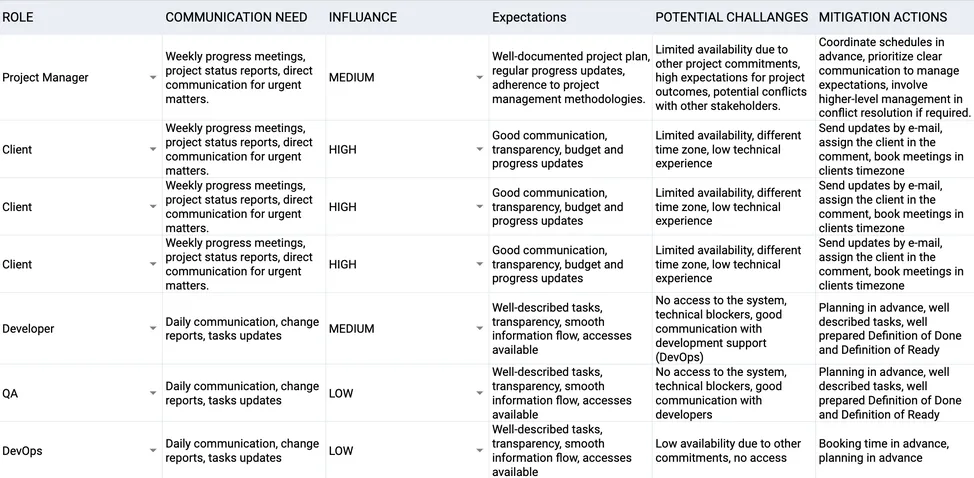 | ROLE | COMMUNICATION NEED | INFLUANCE | Expectations | POTENTIAL CHALLANGES | MITIGATION ACTIONS |
|---|---|---|---|---|---|
| Project Manager | Weekly progress meetings, project status reports, direct communication for urgent matters. | MEDIUM | Well-documented project plan, regular progress updates, adherence to project management methodologies. | Limited availability due to other project commitments, high expectations for project outcomes, potential conflicts with other stakeholders. | Coordinate schedules in advance, prioritize clear communication to manage expectations, involve higher-level management in conflict resolution if required. |
| Client | Weekly progress meetings, project status reports, direct communication for urgent matters. | HIGH | Good communication, transparency, budget and progress updates | Limited availability, different time zone, low technical experience | Send updates by e-mail, assign the client in the comment, book meetings in clients timezone |
| Client | Weekly progress meetings, project status reports, direct communication for urgent matters. | HIGH | Good communication, transparency, budget and progress updates | Limited availability, different time zone, low technical experience | Send updates by e-mail, assign the client in the comment, book meetings in clients timezone |
| Client | Weekly progress meetings, project status reports, direct communication for urgent matters. | HIGH | Good communication, transparency, budget and progress updates | Limited availability, different time zone, low technical experience | Send updates by e-mail, assign the client in the comment, book meetings in clients timezone |
| Developer | Daily communication, change reports, tasks updates | MEDIUM | Well-described tasks, transparency, smooth information flow, accesses available | No access to the system, technical blockers, good communication with development support (DevOps) | Planning in advance, well described tasks, well prepared Definition of Done and Definition of Ready |
| QA | Daily communication, change reports, tasks updates | LOW | Well-described tasks, transparency, smooth information flow, accesses available | No access to the system, technical blockers, good communication with developers | Planning in advance, well described tasks, well prepared Definition of Done and Definition of Ready |
| DevOps | Daily communication, change reports, tasks updates | LOW | Well-described tasks, transparency, smooth information flow, accesses available | Low availability due to other commitments, no access | Booking time in advance, planning in advance |